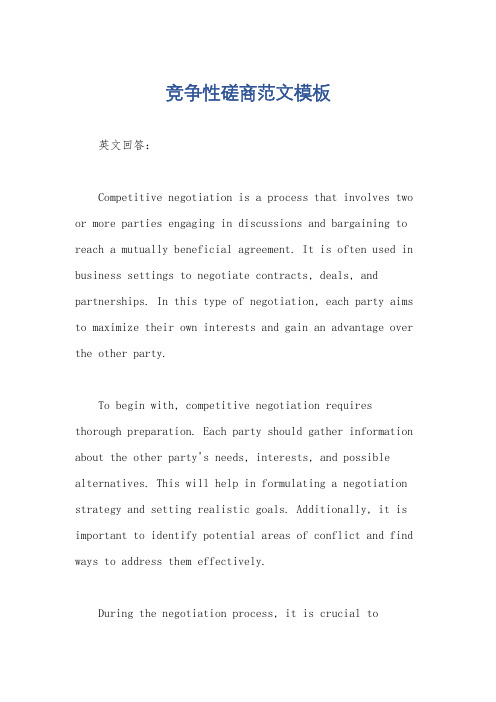 竞争性磋商范文模板

英文回答：

Competitive negotiation is a process that involves two or more parties engaging in discussions and bargaining to reach a mutually beneficial agreement. It is often used in business settings to negotiate contracts, deals, and partnerships. In this type of negotiation, each party aims to maximize their own interests and gain an advantage over the other party.

To begin with, competitive negotiation requires thorough preparation. Each party should gather information about the other party's needs, interests, and possible alternatives. This will help in formulating a negotiation strategy and setting realistic goals. Additionally, it is important to identify potential areas of conflict and find ways to address them effectively.

During the negotiation process, it is crucial to